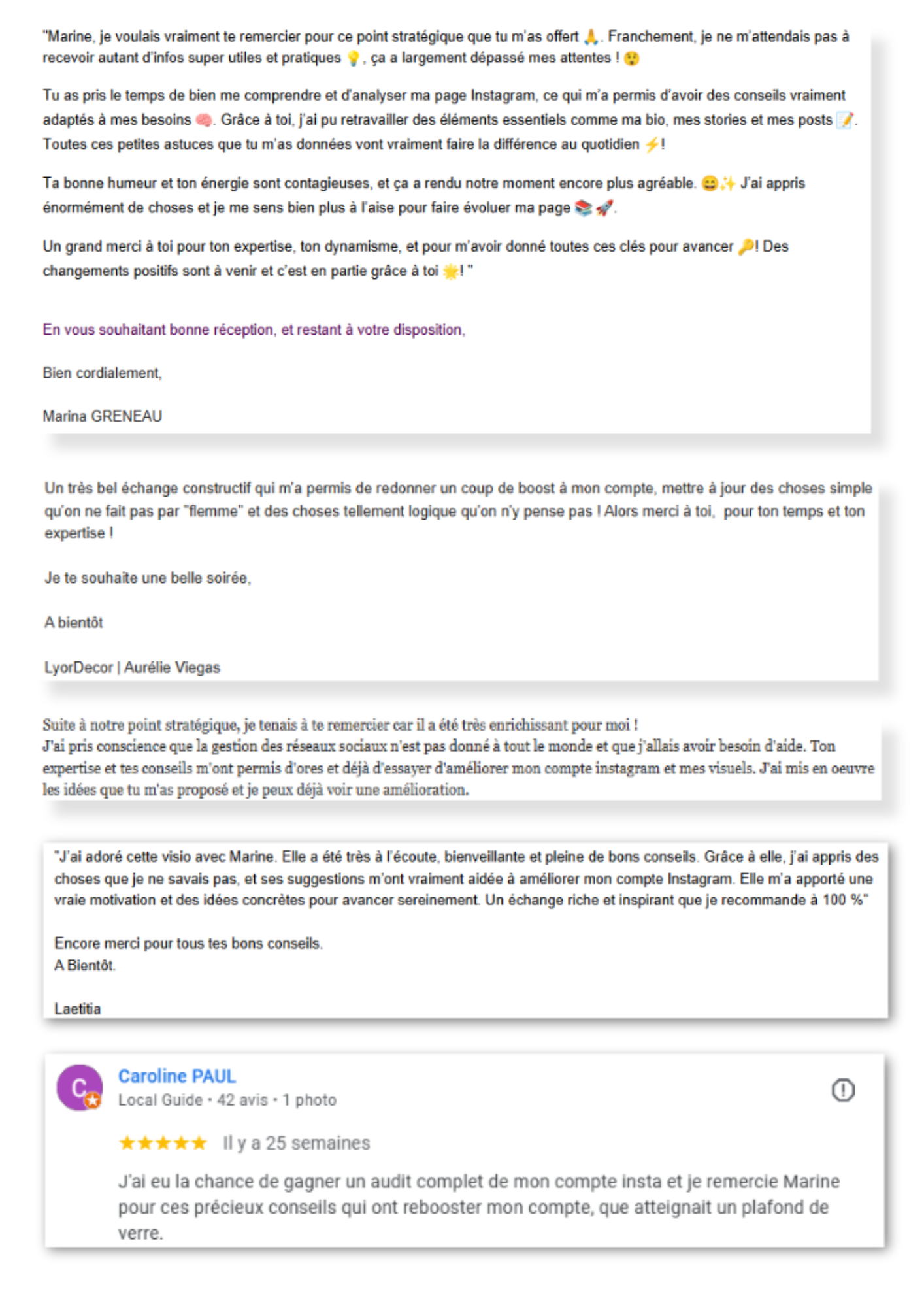 "Marine, je voulais vraiment te remercier pour ce point stratégique que tu m'as offert 🙏. Franchement, je ne m'attendais pas à recevoir autant d'infos super utiles et pratiques 💡, ça a largement dépassé mes attentes ! 😲

Tu as pris le temps de bien me comprendre et d'analyser ma page Instagram, ce qui m'a permis d'avoir des conseils vraiment adaptés à mes besoins 🧠. Grâce à toi, j'ai pu retravailler des éléments essentiels comme ma bio, mes stories et mes posts 📝. Toutes ces petites astuces que tu m'as données vont vraiment faire la différence au quotidien ⚡!

Ta bonne humeur et ton énergie sont contagieuses, et ça a rendu notre moment encore plus agréable. 😄✨ J'ai appris énormément de choses et je me sens bien plus à l'aise pour faire évoluer ma page 📚🚀.

Un grand merci à toi pour ton expertise, ton dynamisme, et pour m'avoir donné toutes ces clés pour avancer 🔑! Des changements positifs sont à venir et c'est en partie grâce à toi 🌟! "

En vous souhaitant bonne réception, et restant à votre disposition,

Bien cordialement,

Marina GRENEAU

Un très bel échange constructif qui m'a permis de redonner un coup de boost à mon compte, mettre à jour des choses simple qu'on ne fait pas par "flemme" et des choses tellement logique qu'on n'y pense pas ! Alors merci à toi, pour ton temps et ton expertise !

Je te souhaite une belle soirée,

A bientôt

LyorDecor | Aurélie Viegas

Suite à notre point stratégique, je tenais à te remercier car il a été très enrichissant pour moi !
J'ai pris conscience que la gestion des réseaux sociaux n'est pas donné à tout le monde et que j'allais avoir besoin d'aide. Ton expertise et tes conseils m'ont permis d'ores et déjà d'essayer d'améliorer mon compte instagram et mes visuels. J'ai mis en oeuvre les idées que tu m'as proposé et je peux déjà voir une amélioration.

"J'ai adoré cette visio avec Marine. Elle a été très à l'écoute, bienveillante et pleine de bons conseils. Grâce à elle, j'ai appris des choses que je ne savais pas, et ses suggestions m'ont vraiment aidée à améliorer mon compte Instagram. Elle m'a apporté une vraie motivation et des idées concrètes pour avancer sereinement. Un échange riche et inspirant que je recommande à 100 %"

Encore merci pour tous tes bons conseils.
A Bientôt.

Laetitia

C
Caroline PAUL
Local Guide • 42 avis • 1 photo

★★★★★ Il y a 25 semaines

J'ai eu la chance de gagner un audit complet de mon compte insta et je remercie Marine pour ces précieux conseils qui ont rebooster mon compte, que atteignait un plafond de verre.